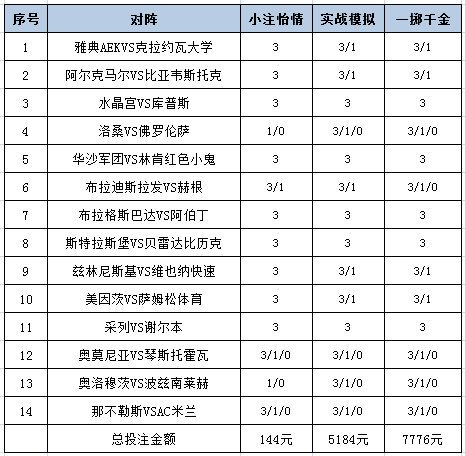 | 序号 | 对阵 | 小注怡情 | 实战模拟 | 一掷千金 |
|---|---|---|---|---|
| 1 | 雅典AEKVS克拉约瓦大学 | 3 | 3/1 | 3/1 |
| 2 | 阿尔克马尔VS比亚韦斯托克 | 3 | 3/1 | 3/1 |
| 3 | 水晶宫VS库普斯 | 3 | 3 | 3 |
| 4 | 洛桑VS佛罗伦萨 | 1/0 | 3/1/0 | 3/1/0 |
| 5 | 华沙军团VS林肯红色小鬼 | 3 | 3 | 3 |
| 6 | 布拉迪斯拉发VS赫根 | 3/1 | 3/1 | 3/1/0 |
| 7 | 布拉格斯巴达VS阿伯丁 | 3 | 3 | 3 |
| 8 | 斯特拉斯堡VS贝雷达比历克 | 3 | 3 | 3 |
| 9 | 兹林尼斯基VS维也纳快速 | 3 | 3/1 | 3/1 |
| 10 | 美因茨VS萨姆松体育 | 3 | 3/1 | 3/1 |
| 11 | 采列VS谢尔本 | 3 | 3 | 3 |
| 12 | 奥莫尼亚VS琴斯托霍瓦 | 3/1/0 | 3/1/0 | 3/1/0 |
| 13 | 奥洛穆茨VS波兹南莱赫 | 1/0 | 3/1/0 | 3/1/0 |
| 14 | 那不勒斯VSAC米兰 | 3/1/0 | 3/1/0 | 3/1/0 |
| | 总投注金额 | 144元 | 5184元 | 7776元 |